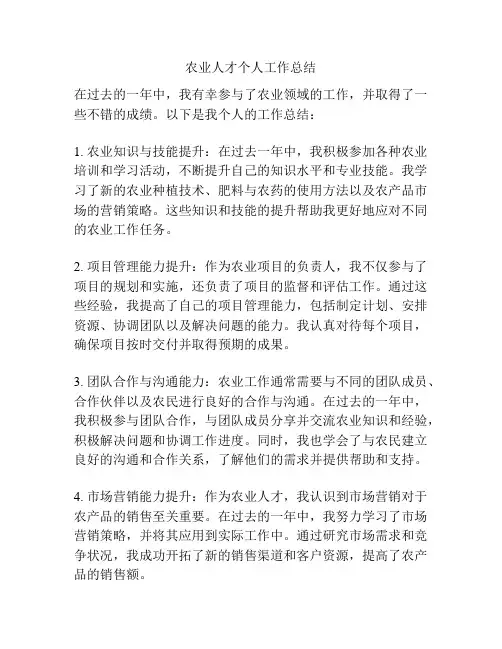 农业人才个人工作总结

在过去的一年中，我有幸参与了农业领域的工作，并取得了一些不错的成绩。以下是我个人的工作总结：

1. 农业知识与技能提升：在过去一年中，我积极参加各种农业培训和学习活动，不断提升自己的知识水平和专业技能。我学习了新的农业种植技术、肥料与农药的使用方法以及农产品市场的营销策略。这些知识和技能的提升帮助我更好地应对不同的农业工作任务。

2. 项目管理能力提升：作为农业项目的负责人，我不仅参与了项目的规划和实施，还负责了项目的监督和评估工作。通过这些经验，我提高了自己的项目管理能力，包括制定计划、安排资源、协调团队以及解决问题的能力。我认真对待每个项目，确保项目按时交付并取得预期的成果。

3. 团队合作与沟通能力：农业工作通常需要与不同的团队成员、合作伙伴以及农民进行良好的合作与沟通。在过去的一年中，我积极参与团队合作，与团队成员分享并交流农业知识和经验，积极解决问题和协调工作进度。同时，我也学会了与农民建立良好的沟通和合作关系，了解他们的需求并提供帮助和支持。

4. 市场营销能力提升：作为农业人才，我认识到市场营销对于农产品的销售至关重要。在过去的一年中，我努力学习了市场营销策略，并将其应用到实际工作中。通过研究市场需求和竞争状况，我成功开拓了新的销售渠道和客户资源，提高了农产品的销售额。